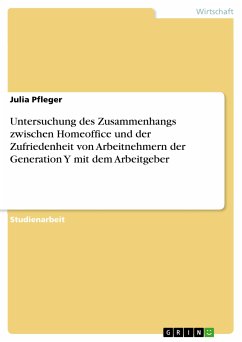 Wirtschaft

Julia Pfleger

Untersuchung des Zusammenhangs zwischen Homeoffice und der Zufriedenheit von Arbeitnehmern der Generation Y mit dem Arbeitgeber

Studienarbeit

GRIN